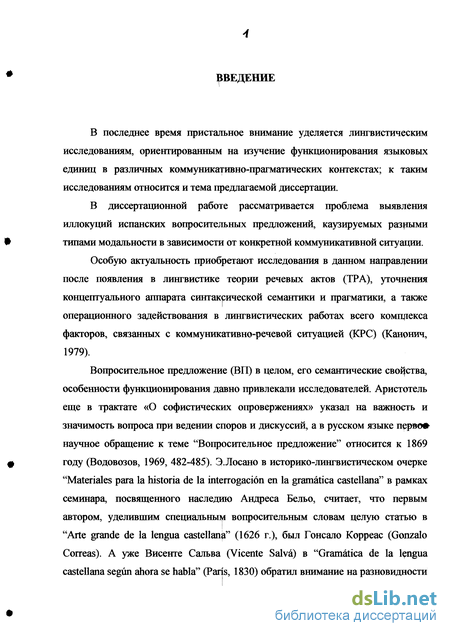 1

ВВЕДЕНИЕ

В последнее время пристальное внимание уделяется лингвистическим исследованиям, ориентированным на изучение функционирования языковых единиц в различных коммуникативно-прагматических контекстах; к таким исследованиям относится и тема предлагаемой диссертации.

В диссертационной работе рассматривается проблема выявления иллокуций испанских вопросительных предложений, каузируемых разными типами модальности в зависимости от конкретной коммуникативной ситуации.

Особую актуальность приобретают исследования в данном направлении после появления в лингвистике теории речевых актов (ТРА), уточнения концептуального аппарата синтаксической семантики и прагматики, а также операционного задействования в лингвистических работах всего комплекса факторов, связанных с коммуникативно-речевой ситуацией (КРС) (Канонич, 1979).

Вопросительное предложение (ВП) в целом, его семантические свойства, особенности функционирования давно привлекали исследователей. Аристотель еще в трактате «О софистических опровержениях» указал на важность и значимость вопроса при ведении споров и дискуссий, а в русском языке первое научное обращение к теме "Вопросительное предложение" относится к 1869 году (Водовозов, 1969, 482-485). Э.Лосано в историко-лингвистическом очерке "Materiales para la historia de la interrogación en la gramática castellana" в рамках семинара, посвященного наследию Андреса Бельо, считает, что первым автором, уделившим специальным вопросительным словам целую статью в "Arte grande de la lengua castellana" (1626 г.), был Гонсало Корреас (Gonzalo Correas). А уже Висенте Сальва (Vicente Salvá) в "Gramática de la lengua castellana según ahora se habla" (París, 1830) обратил внимание на разновидности

dsLib.net
библиотека диссертаций